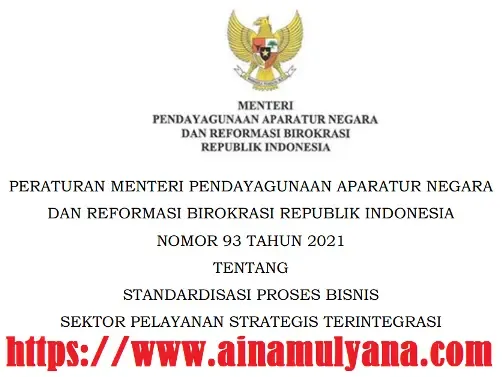 MENTERI
PENDAYAGUNAAN APARATUR NEGARA
DAN REFORMASI BIROKRASI
REPUBLIK INDONESIA

PERATURAN MENTERI PENDAYAGUNAAN APARATUR NEGARA
DAN REFORMASI BIROKRASI REPUBLIK INDONESIA
NOMOR 93 TAHUN 2021
TENTANG
STANDARDISASI PROSES BISNIS
SEKTOR PELAYANAN STRATEGIS TERINTEGRASI

https://www.ainamulyana.com